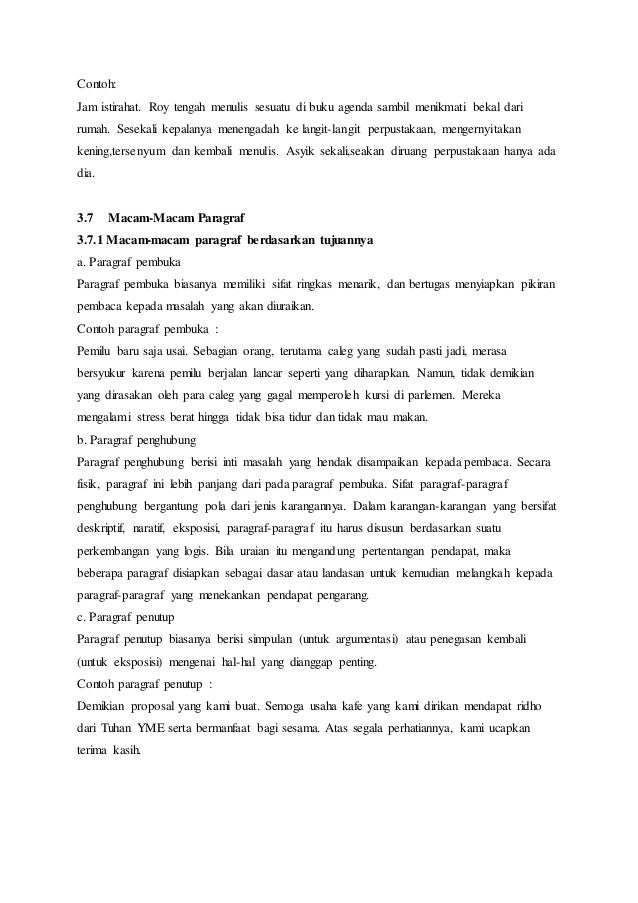 Contoh:

Jam istirahat. Roy tengah menulis sesuatu di buku agenda sambil menikmati bekal dari rumah. Sesekali kepalanya menengadah ke langit-langit perpustakaan, mengernyitakan kening,tersenyum dan kembali menulis. Asyik sekali,seakan diruang perpustakaan hanya ada dia.

3.7 Macam-Macam Paragraf

3.7.1 Macam-macam paragraf berdasarkan tujuannya

a. Paragraf pembuka

Paragraf pembuka biasanya memiliki sifat ringkas menarik, dan bertugas menyiapkan pikiran pembaca kepada masalah yang akan diuraikan.

Contoh paragraf pembuka :

Pemilu baru saja usai. Sebagian orang, terutama caleg yang sudah pasti jadi, merasa bersyukur karena pemilu berjalan lancar seperti yang diharapkan. Namun, tidak demikian yang dirasakan oleh para caleg yang gagal memperoleh kursi di parlemen. Mereka mengalami stress berat hingga tidak bisa tidur dan tidak mau makan.

b. Paragraf penghubung

Paragraf penghubung berisi inti masalah yang hendak disampaikan kepada pembaca. Secara fisik, paragraf ini lebih panjang dari pada paragraf pembuka. Sifat paragraf-paragraf penghubung bergantung pola dari jenis karangannya. Dalam karangan-karangan yang bersifat deskriptif, naratif, eksposisi, paragraf-paragraf itu harus disusun berdasarkan suatu perkembangan yang logis. Bila uraian itu mengandung pertentangan pendapat, maka beberapa paragraf disiapkan sebagai dasar atau landasan untuk kemudian melangkah kepada paragraf-paragraf yang menekankan pendapat pengarang.

c. Paragraf penutup

Paragraf penutup biasanya berisi simpulan (untuk argumentasi) atau penegasan kembali (untuk eksposisi) mengenai hal-hal yang dianggap penting.

Contoh paragraf penutup :

Demikian proposal yang kami buat. Semoga usaha kafe yang kami dirikan mendapat ridho dari Tuhan YME serta bermanfaat bagi sesama. Atas segala perhatiannya, kami ucapkan terima kasih.